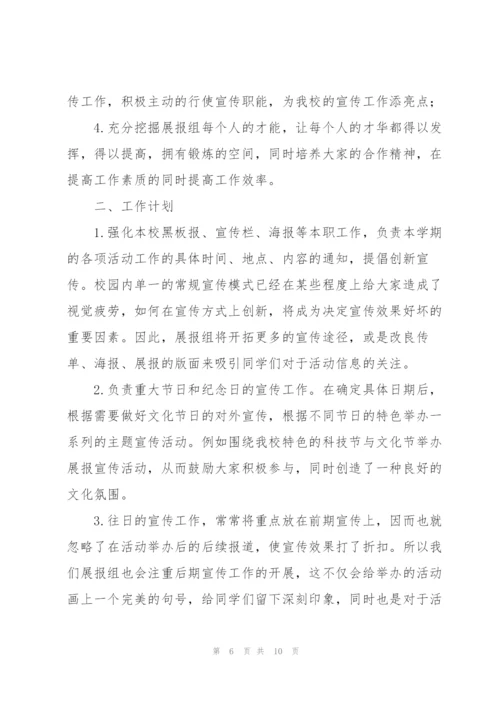 传工作，积极主动的行使宣传职能，为我校的宣传工作添亮点；

4.充分挖掘展报组每个人的才能，让每个人的才华都得以发挥，得以提高，拥有锻炼的空间，同时培养大家的合作精神，在提高工作素质的同时提高工作效率。

二、工作计划

1.强化本校黑板报、宣传栏、海报等本职工作，负责本学期的各项活动工作的具体时间、地点、内容的通知，提倡创新宣传。校园内单一的常规宣传模式已经在某些程度上给大家造成了视觉疲劳，如何在宣传方式上创新，将成为决定宣传效果好坏的重要因素。因此，展报组将开拓更多的宣传途径，或是改良传单、海报、展报的版面来吸引同学们对于活动信息的关注。

2.负责重大节日和纪念日的宣传工作。在确定具体日期后，根据需要做好文化节日的对外宣传，根据不同节日的特色举办一系列的主题宣传活动。例如围绕我校特色的科技节与文化节举办展报宣传活动，从而鼓励大家积极参与，同时创造了一种良好的文化氛围。

3.往日的宣传工作，常常将重点放在前期宣传上，因而也就忽略了在活动举办后的后续报道，使宣传效果打了折扣。所以我们展报组也会注重后期宣传工作的开展，这不仅会给举办的活动画上一个完美的句号，给同学们留下深刻印象，同时也是对于活

第 6 页 共 10 页